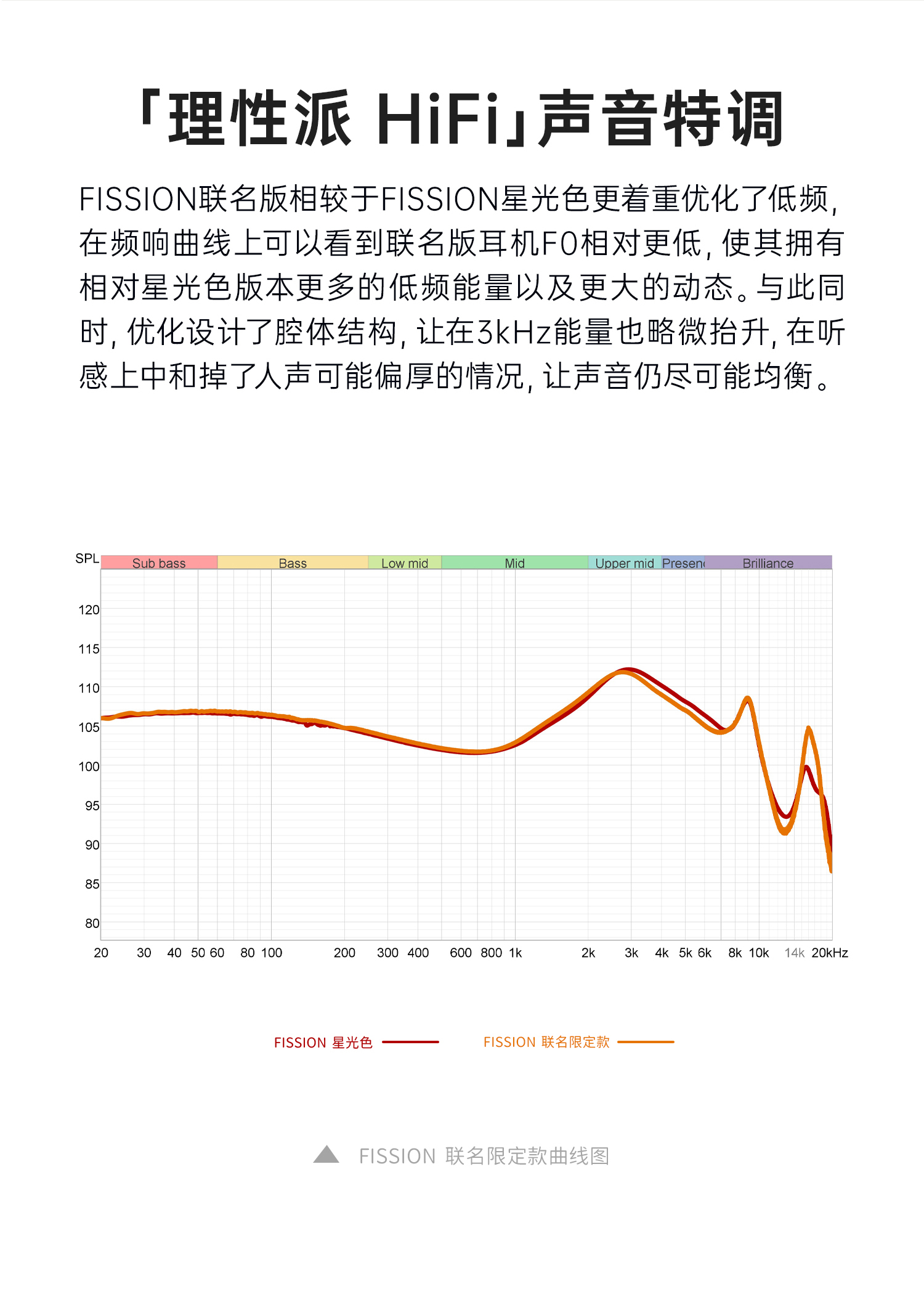 「理性派 HiFi」声音特调

FISSION联名版相较于FISSION星光色更着重优化了低频，在频响曲线上可以看到联名版耳机F0相对更低，使其拥有相对星光色版本更多的低频能量以及更大的动态。与此同时，优化设计了腔体结构，让在3kHz能量也略微抬升，在听感上中和掉了人声可能偏厚的情况，让声音仍尽可能均衡。

SPL
Sub bass
Bass
Low mid
Mid
Upper mid
Presen
Brilliance
120
115
110
105
100
95
90
85
80
20
30
40
50
60
80
100
200
300
400
600
800
1k
2k
3k
4k
5k
6k
8k
10k
14k
20kHz

FISSION 星光色
FISSION 联名限定款

FISSION 联名限定款曲线图